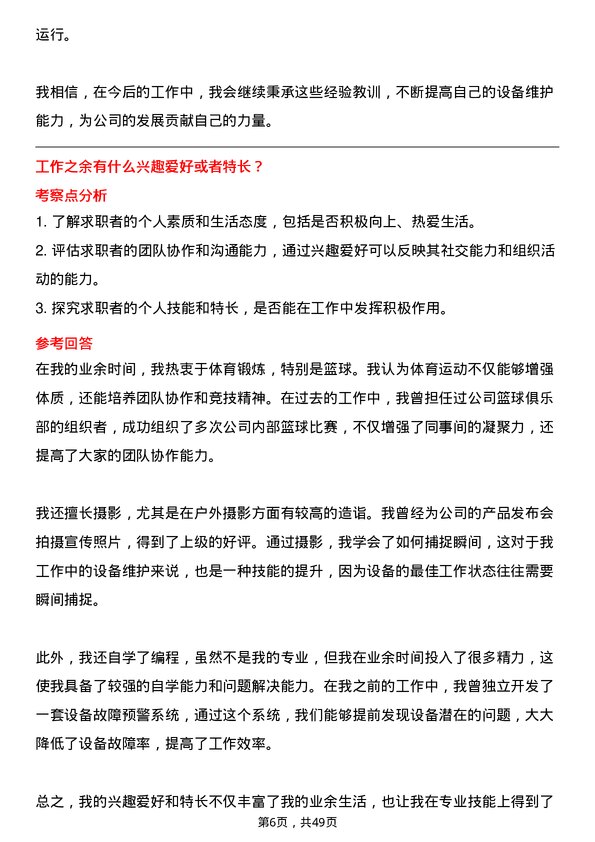 运行。

我相信，在今后的工作中，我会继续秉承这些经验教训，不断提高自己的设备维护能力，为公司的发展贡献自己的力量。

工作之余有什么兴趣爱好或者特长？

考察点分析

1. 了解求职者的个人素质和生活态度，包括是否积极向上、热爱生活。
2. 评估求职者的团队协作和沟通能力，通过兴趣爱好可以反映其社交能力和组织活动的能力。
3. 探究求职者的个人技能和特长，是否能在工作中发挥积极作用。

参考回答

在我的业余时间，我热衷于体育锻炼，特别是篮球。我认为体育运动不仅能够增强体质，还能培养团队协作和竞技精神。在过去的工作中，我曾担任过公司篮球俱乐部的组织者，成功组织了多次公司内部篮球比赛，不仅增强了同事间的凝聚力，还提高了大家的团队协作能力。

我还擅长摄影，尤其是在户外摄影方面有较高的造诣。我曾经为公司的产品发布会拍摄宣传照片，得到了上级的好评。通过摄影，我学会了如何捕捉瞬间，这对于我工作中的设备维护来说，也是一种技能的提升，因为设备的最佳工作状态往往需要瞬间捕捉。

此外，我还自学了编程，虽然不是我的专业，但我在业余时间投入了很多精力，这使我具备了较强的自学能力和问题解决能力。在我之前的工作中，我曾独立开发了一套设备故障预警系统，通过这个系统，我们能够提前发现设备潜在的问题，大大降低了设备故障率，提高了工作效率。

总之，我的兴趣爱好和特长不仅丰富了我的业余生活，也让我在专业技能上得到了

第6页，共49页